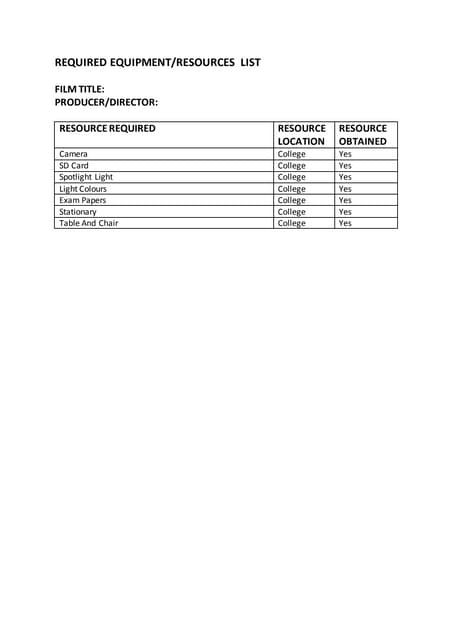 REQUIRED EQUIPMENT/RESOURCES LIST

FILM TITLE:
PRODUCER/DIRECTOR:

| RESOURCE REQUIRED | RESOURCE LOCATION | RESOURCE OBTAINED |
|---|---|---|
| Camera | College | Yes |
| SD Card | College | Yes |
| Spotlight Light | College | Yes |
| Light Colours | College | Yes |
| Exam Papers | College | Yes |
| Stationary | College | Yes |
| Table And Chair | College | Yes |